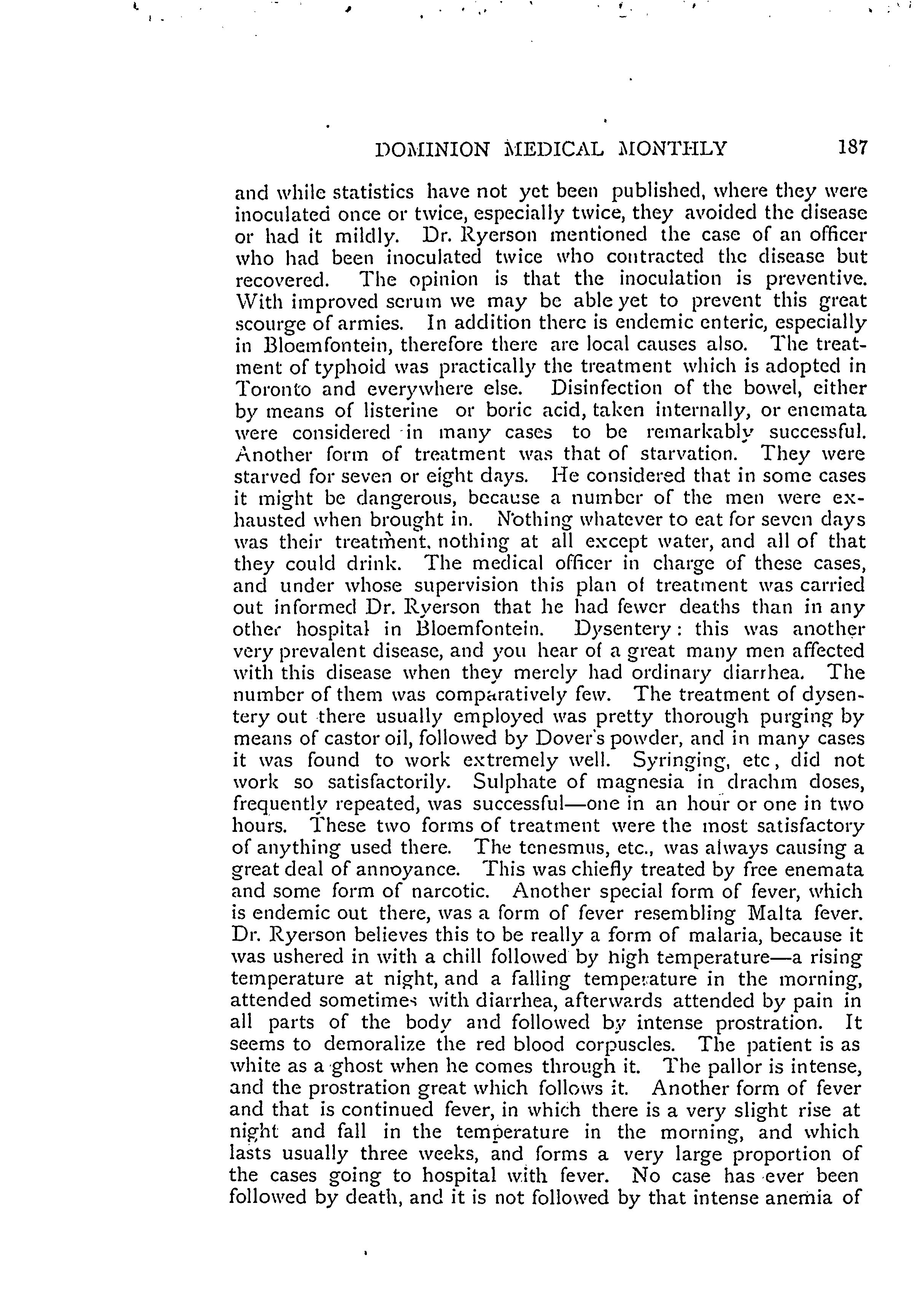 DOMINION MEDICAL MONTHLY 187

and while statistics have not yet been published, where they were inoculated once or twice, especially twice, they avoided the disease or had it mildly. Dr. Ryerson mentioned the case of an officer who had been inoculated twice who contracted the disease but recovered. The opinion is that the inoculation is preventive. With improved serum we may be able yet to prevent this great scourge of armies. In addition there is endemic enteric, especially in Bloemfontein, therefore there are local causes also. The treatment of typhoid was practically the treatment which is adopted in Toronto and everywhere else. Disinfection of the bowel, either by means of listerine or boric acid, taken internally, or enemata were considered in many cases to be remarkably successful. Another form of treatment was that of starvation. They were starved for seven or eight days. He considered that in some cases it might be dangerous, because a number of the men were exhausted when brought in. Nothing whatever to eat for seven days was their treatment, nothing at all except water, and all of that they could drink. The medical officer in charge of these cases, and under whose supervision this plan of treatment was carried out informed Dr. Ryerson that he had fewer deaths than in any other hospital in Bloemfontein. Dysentery: this was another very prevalent disease, and you hear of a great many men affected with this disease when they merely had ordinary diarrhea. The number of them was comparatively few. The treatment of dysentery out there usually employed was pretty thorough purging by means of castor oil, followed by Dover's powder, and in many cases it was found to work extremely well. Syringing, etc, did not work so satisfactorily. Sulphate of magnesia in drachm doses, frequently repeated, was successful—one in an hour or one in two hours. These two forms of treatment were the most satisfactory of anything used there. The tenesmus, etc., was always causing a great deal of annoyance. This was chiefly treated by free enemata and some form of narcotic. Another special form of fever, which is endemic out there, was a form of fever resembling Malta fever. Dr. Ryerson believes this to be really a form of malaria, because it was ushered in with a chill followed by high temperature—a rising temperature at night, and a falling temperature in the morning, attended sometimes with diarrhea, afterwards attended by pain in all parts of the body and followed by intense prostration. It seems to demoralize the red blood corpuscles. The patient is as white as a ghost when he comes through it. The pallor is intense, and the prostration great which follows it. Another form of fever and that is continued fever, in which there is a very slight rise at night and fall in the temperature in the morning, and which lasts usually three weeks, and forms a very large proportion of the cases going to hospital with fever. No case has ever been followed by death, and it is not followed by that intense anemia of